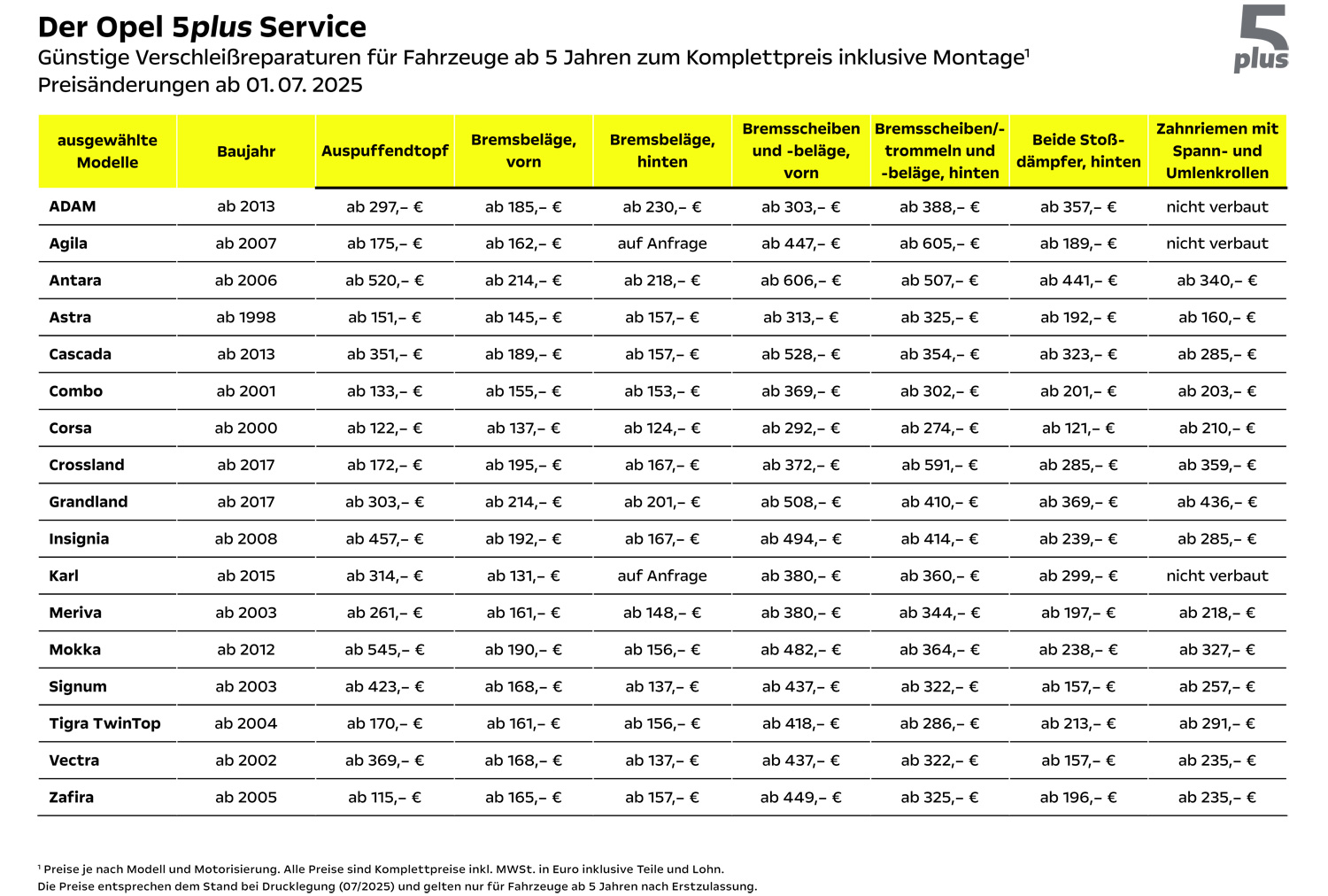 Der Opel 5plus Service
Günstige Verschleißreparaturen für Fahrzeuge ab 5 Jahren zum Komplettpreis inklusive Montage¹
Preisänderungen ab 01. 07. 2025

5 plus

| ausgewählte Modelle | Baujahr | Auspuffendtopf | Bremsbeläge, vorn | Bremsbeläge, hinten | Bremsscheiben und -beläge, vorn | Bremsscheiben/-trommeln und -beläge, hinten | Beide Stoßdämpfer, hinten | Zahnriemen mit Spann- und Umlenkrollen |
|---|---|---|---|---|---|---|---|---|
| ADAM | ab 2013 | ab 297,– € | ab 185,– € | ab 230,– € | ab 303,– € | ab 388,– € | ab 357,– € | nicht verbaut |
| Agila | ab 2007 | ab 175,– € | ab 162,– € | auf Anfrage | ab 447,– € | ab 605,– € | ab 189,– € | nicht verbaut |
| Antara | ab 2006 | ab 520,– € | ab 214,– € | ab 218,– € | ab 606,– € | ab 507,– € | ab 441,– € | ab 340,– € |
| Astra | ab 1998 | ab 151,– € | ab 145,– € | ab 157,– € | ab 313,– € | ab 325,– € | ab 192,– € | ab 160,– € |
| Cascada | ab 2013 | ab 351,– € | ab 189,– € | ab 157,– € | ab 528,– € | ab 354,– € | ab 323,– € | ab 285,– € |
| Combo | ab 2001 | ab 133,– € | ab 155,– € | ab 153,– € | ab 369,– € | ab 302,– € | ab 201,– € | ab 203,– € |
| Corsa | ab 2000 | ab 122,– € | ab 137,– € | ab 124,– € | ab 292,– € | ab 274,– € | ab 121,– € | ab 210,– € |
| Crossland | ab 2017 | ab 172,– € | ab 195,– € | ab 167,– € | ab 372,– € | ab 591,– € | ab 285,– € | ab 359,– € |
| Grandland | ab 2017 | ab 303,– € | ab 214,– € | ab 201,– € | ab 508,– € | ab 410,– € | ab 369,– € | ab 436,– € |
| Insignia | ab 2008 | ab 457,– € | ab 192,– € | ab 167,– € | ab 494,– € | ab 414,– € | ab 239,– € | ab 285,– € |
| Karl | ab 2015 | ab 314,– € | ab 131,– € | auf Anfrage | ab 380,– € | ab 360,– € | ab 299,– € | nicht verbaut |
| Meriva | ab 2003 | ab 261,– € | ab 161,– € | ab 148,– € | ab 380,– € | ab 344,– € | ab 197,– € | ab 218,– € |
| Mokka | ab 2012 | ab 545,– € | ab 190,– € | ab 156,– € | ab 482,– € | ab 364,– € | ab 238,– € | ab 327,– € |
| Signum | ab 2003 | ab 423,– € | ab 168,– € | ab 137,– € | ab 437,– € | ab 322,– € | ab 157,– € | ab 257,– € |
| Tigra TwinTop | ab 2004 | ab 170,– € | ab 161,– € | ab 156,– € | ab 418,– € | ab 286,– € | ab 213,– € | ab 291,– € |
| Vectra | ab 2002 | ab 369,– € | ab 168,– € | ab 137,– € | ab 437,– € | ab 322,– € | ab 157,– € | ab 235,– € |
| Zafira | ab 2005 | ab 115,– € | ab 165,– € | ab 157,– € | ab 449,– € | ab 325,– € | ab 196,– € | ab 235,– € |

¹ Preise je nach Modell und Motorisierung. Alle Preise sind Komplettpreise inkl. MWSt. in Euro inklusive Teile und Lohn.
Die Preise entsprechen dem Stand bei Drucklegung (07/2025) und gelten nur für Fahrzeuge ab 5 Jahren nach Erstzulassung.